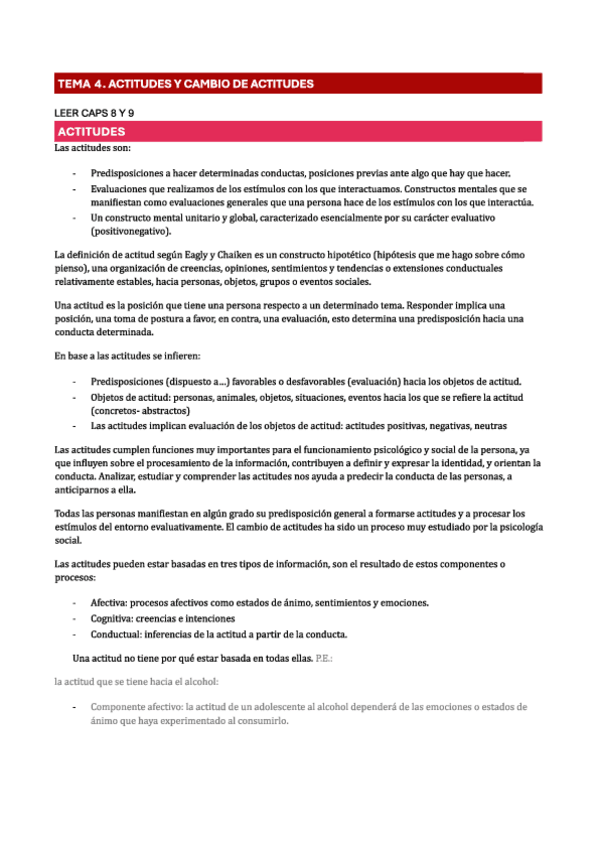 TEMA 4. ACTITUDES Y CAMBIO DE ACTITUDES

LEER CAPS 8 Y 9

ACTITUDES

Las actitudes son:

- Predisposiciones a hacer determinadas conductas, posiciones previas ante algo que hay que hacer.
- Evaluaciones que realizamos de los estímulos con los que interactuamos. Constructos mentales que se manifiestan como evaluaciones generales que una persona hace de los estímulos con los que interactúa.
- Un constructo mental unitario y global, caracterizado esencialmente por su carácter evaluativo (positivonegativo).

La definición de actitud según Eagly y Chaiken es un constructo hipotético (hipótesis que me hago sobre cómo pienso), una organización de creencias, opiniones, sentimientos y tendencias o extensiones conductuales relativamente estables, hacia personas, objetos, grupos o eventos sociales.

Una actitud es la posición que tiene una persona respecto a un determinado tema. Responder implica una posición, una toma de postura a favor, en contra, una evaluación, esto determina una predisposición hacia una conducta determinada.

En base a las actitudes se infieren:

- Predisposiciones (dispuesto a...) favorables o desfavorables (evaluación) hacia los objetos de actitud.
- Objetos de actitud: personas, animales, objetos, situaciones, eventos hacia los que se refiere la actitud (concretos- abstractos)
- Las actitudes implican evaluación de los objetos de actitud: actitudes positivas, negativas, neutras

Las actitudes cumplen funciones muy importantes para el funcionamiento psicológico y social de la persona, ya que influyen sobre el procesamiento de la información, contribuyen a definir y expresar la identidad, y orientan la conducta. Analizar, estudiar y comprender las actitudes nos ayuda a predecir la conducta de las personas, a anticiparnos a ella.

Todas las personas manifiestan en algún grado su predisposición general a formarse actitudes y a procesar los estímulos del entorno evaluativamente. El cambio de actitudes ha sido un proceso muy estudiado por la psicología social.

Las actitudes pueden estar basadas en tres tipos de información, son el resultado de estos componentes o procesos:

- Afectiva: procesos afectivos como estados de ánimo, sentimientos y emociones.
- Cognitiva: creencias e intenciones
- Conductual: inferencias de la actitud a partir de la conducta.

Una actitud no tiene por qué estar basada en todas ellas. P.E.:

la actitud que se tiene hacia el alcohol:

- Componente afectivo: la actitud de un adolescente al alcohol dependerá de las emociones o estados de ánimo que haya experimentado al consumirlo.